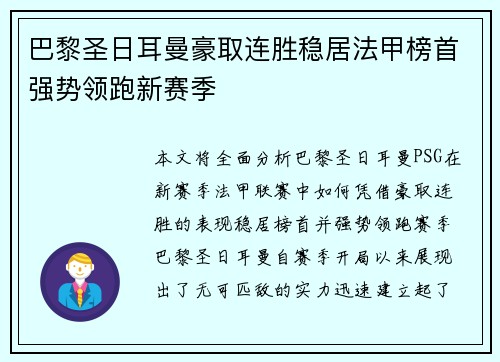 巴黎圣日耳曼豪取连胜稳居法甲榜首强势领跑新赛季

本文将全面分析巴黎圣日耳曼PSG在新赛季法甲联赛中如何凭借豪取连胜的表现稳居榜首并强势领跑赛季巴黎圣日耳曼自赛季开局以来展现出了无可匹敌的实力迅速建立起了